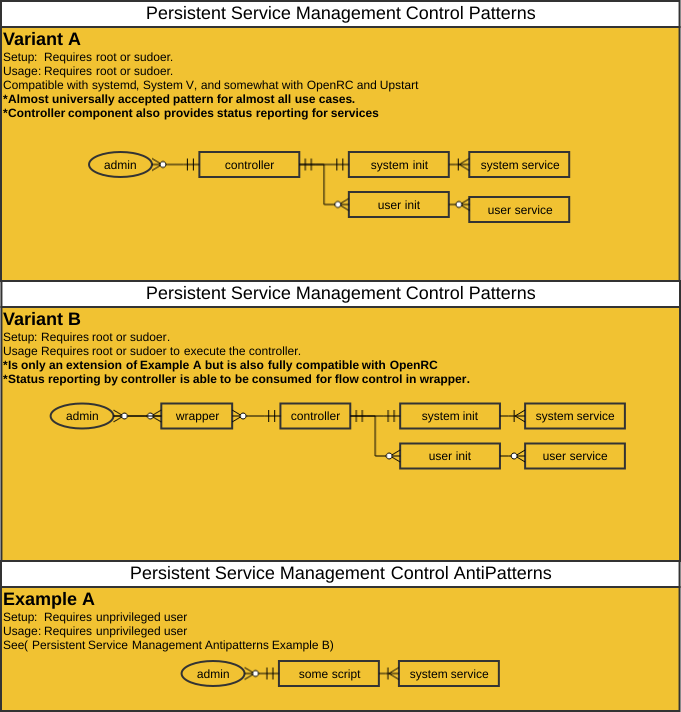 Persistent Service Management Control Patterns

Variant A

Setup:  Requires root or sudoer.
Usage: Requires root or sudoer.
Compatible with systemd, System V, and somewhat with OpenRC and Upstart
*Almost universally accepted pattern for almost all use cases.
*Controller component also provides status reporting for services

admin
controller
system init
system service
user init
user service

Persistent Service Management Control Patterns

Variant B

Setup: Requires root or sudoer.
Usage Requires root or sudoer to execute the controller.
*Is only an extension of Example A but is also fully compatible with OpenRC
*Status reporting by controller is able to be consumed for flow control in wrapper.

admin
wrapper
controller
system init
system service
user init
user service

Persistent Service Management Control AntiPatterns

Example A

Setup:  Requires unprivileged user
Usage: Requires unprivileged user
See( Persistent Service Management Antipatterns Example B)

admin
some script
system service